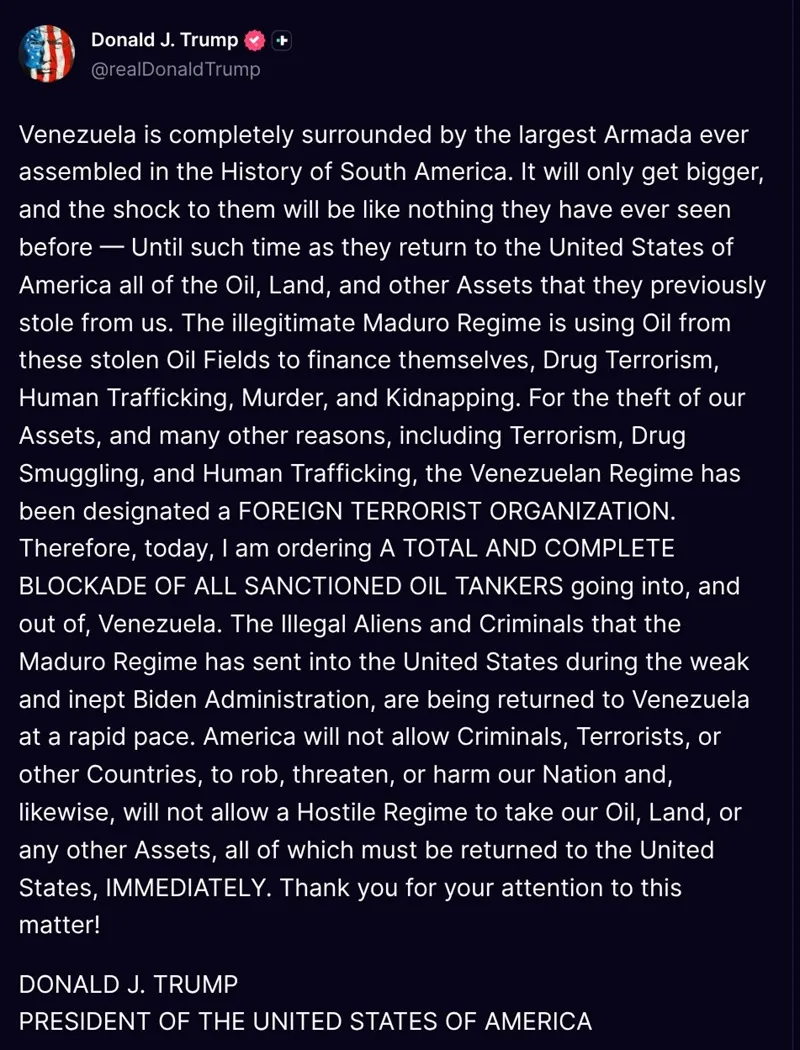 Donald J. Trump
@realDonaldTrump

Venezuela is completely surrounded by the largest Armada ever assembled in the History of South America. It will only get bigger, and the shock to them will be like nothing they have ever seen before — Until such time as they return to the United States of America all of the Oil, Land, and other Assets that they previously stole from us. The illegitimate Maduro Regime is using Oil from these stolen Oil Fields to finance themselves, Drug Terrorism, Human Trafficking, Murder, and Kidnapping. For the theft of our Assets, and many other reasons, including Terrorism, Drug Smuggling, and Human Trafficking, the Venezuelan Regime has been designated a FOREIGN TERRORIST ORGANIZATION. Therefore, today, I am ordering A TOTAL AND COMPLETE BLOCKADE OF ALL SANCTIONED OIL TANKERS going into, and out of, Venezuela. The Illegal Aliens and Criminals that the Maduro Regime has sent into the United States during the weak and inept Biden Administration, are being returned to Venezuela at a rapid pace. America will not allow Criminals, Terrorists, or other Countries, to rob, threaten, or harm our Nation and, likewise, will not allow a Hostile Regime to take our Oil, Land, or any other Assets, all of which must be returned to the United States, IMMEDIATELY. Thank you for your attention to this matter!

DONALD J. TRUMP
PRESIDENT OF THE UNITED STATES OF AMERICA